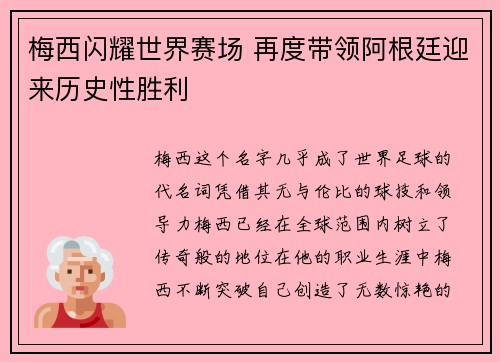 梅西闪耀世界赛场 再度带领阿根廷迎来历史性胜利

梅西这个名字几乎成了世界足球的代名词凭借其无与伦比的球技和领导力梅西已经在全球范围内树立了传奇般的地位在他的职业生涯中梅西不断突破自己创造了无数惊艳的